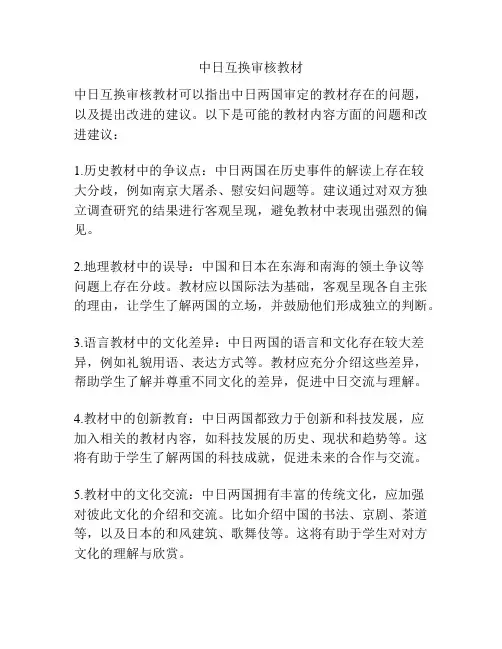 中日互换审核教材

中日互换审核教材可以指出中日两国审定的教材存在的问题，以及提出改进的建议。以下是可能的教材内容方面的问题和改进建议：

1.历史教材中的争议点：中日两国在历史事件的解读上存在较大分歧，例如南京大屠杀、慰安妇问题等。建议通过对双方独立调查研究的结果进行客观呈现，避免教材中表现出强烈的偏见。

2.地理教材中的误导：中国和日本在东海和南海的领土争议等问题上存在分歧。教材应以国际法为基础，客观呈现各自主张的理由，让学生了解两国的立场，并鼓励他们形成独立的判断。

3.语言教材中的文化差异：中日两国的语言和文化存在较大差异，例如礼貌用语、表达方式等。教材应充分介绍这些差异，帮助学生了解并尊重不同文化的差异，促进中日交流与理解。

4.教材中的创新教育：中日两国都致力于创新和科技发展，应加入相关的教材内容，如科技发展的历史、现状和趋势等。这将有助于学生了解两国的科技成就，促进未来的合作与交流。

5.教材中的文化交流：中日两国拥有丰富的传统文化，应加强对彼此文化的介绍和交流。比如介绍中国的书法、京剧、茶道等，以及日本的和风建筑、歌舞伎等。这将有助于学生对对方文化的理解与欣赏。